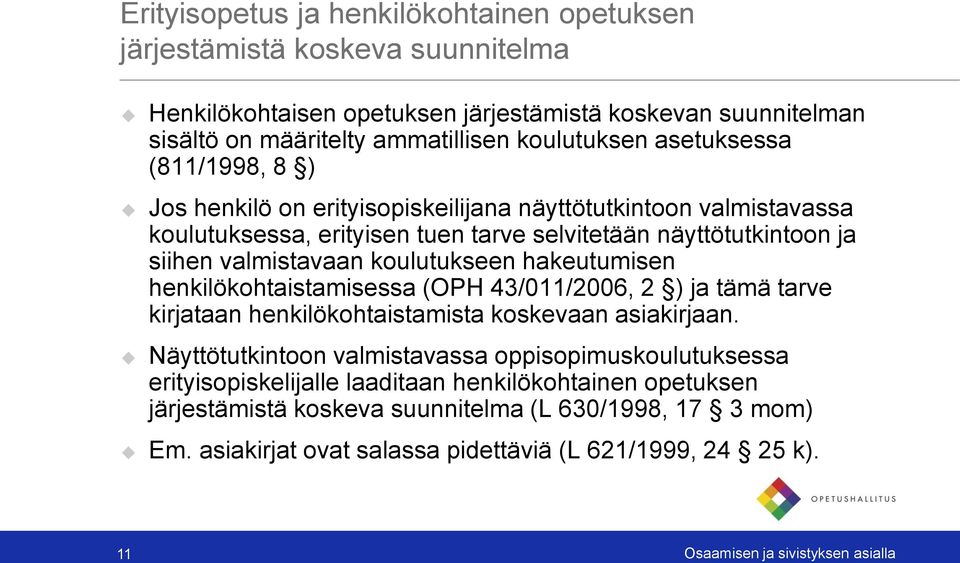 Erityisopetus ja henkilökohtainen opetuksen järjestämistä koskeva suunnitelma

Henkilökohtaisen opetuksen järjestämistä koskevan suunnitelman sisältö on määritelty ammatillisen koulutuksen asetuksessa (811/1998, 8 §)

Jos henkilö on erityisopiskeilijana näyttötutkintoon valmistavassa koulutuksessa, erityisen tuen tarve selvitetään näyttötutkintoon ja siihen valmistavaan koulutukseen hakeutumisen henkilökohtaistamisessa (OPH 43/011/2006, 2 §) ja tämä tarve kirjataan henkilökohtaistamista koskevaan asiakirjaan.

Näyttötutkintoon valmistavassa oppisopimuskoulutuksessa erityisopiskelijalle laaditaan henkilökohtainen opetuksen järjestämistä koskeva suunnitelma (L 630/1998, 17 § 3 mom)

Em. asiakirjat ovat salassa pidettäviä (L 621/1999, 24 § 25 k).

OPETUSHALLITUS

11

Osaamisen ja sivistyksen asialla